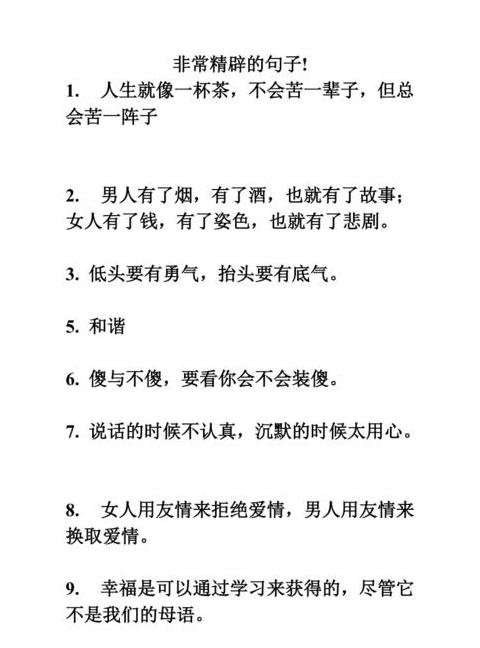 非常精辟的句子!

1. 人生就像一杯茶，不会苦一辈子，但总会苦一阵子

2. 男人有了烟，有了酒，也就有了故事；女人有了钱，有了姿色，也就有了悲剧。

3. 低头要有勇气，抬头要有底气。

5. 和谐

6. 傻与不傻，要看你会不会装傻。

7. 说话的时候不认真，沉默的时候太用心。

8. 女人用友情来拒绝爱情，男人用友情来换取爱情。

9. 幸福是可以通过学习来获得的，尽管它不是我们的母语。